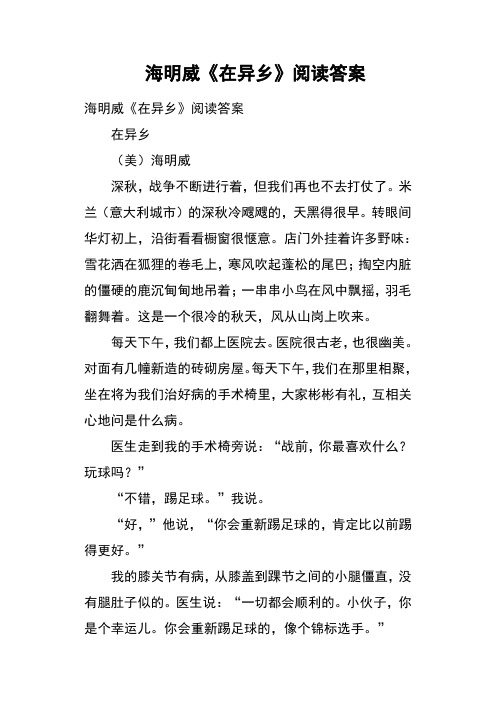 海明威《在异乡》阅读答案

海明威《在异乡》阅读答案

在异乡

（美）海明威

深秋，战争不断进行着，但我们再也不去打仗了。米兰（意大利城市）的深秋冷飕飕的，天黑得很早。转眼间华灯初上，沿街看看橱窗很惬意。店门外挂着许多野味：雪花洒在狐狸的卷毛上，寒风吹起蓬松的尾巴；掏空内脏的僵硬的鹿沉甸甸地吊着；一串串小鸟在风中飘摇，羽毛翻舞着。这是一个很冷的秋天，风从山岗上吹来。

每天下午，我们都上医院去。医院很古老，也很幽美。对面有几幢新造的砖砌房屋。每天下午，我们在那里相聚，坐在将为我们治好病的手术椅里，大家彬彬有礼，互相关心地问是什么病。

医生走到我的手术椅旁说：“战前，你最喜欢什么？玩球吗？”

“不错，踢足球。”我说。

“好，”他说，“你会重新踢足球的，肯定比以前踢得更好。”

我的膝关节有病，从膝盖到踝节之间的小腿僵直，没有腿肚子似的。医生说：“一切都会顺利的。小伙子，你是个幸运儿。你会重新踢足球的，像个锦标选手。”